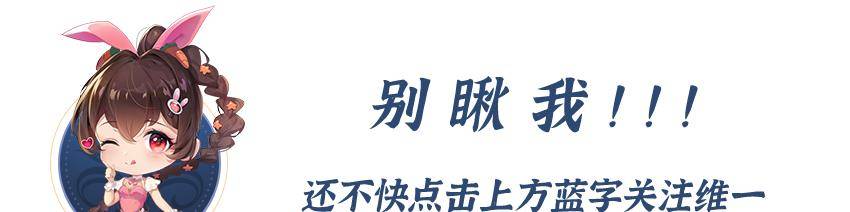 别瞅我！！！

还不快点击上方蓝字关注维一